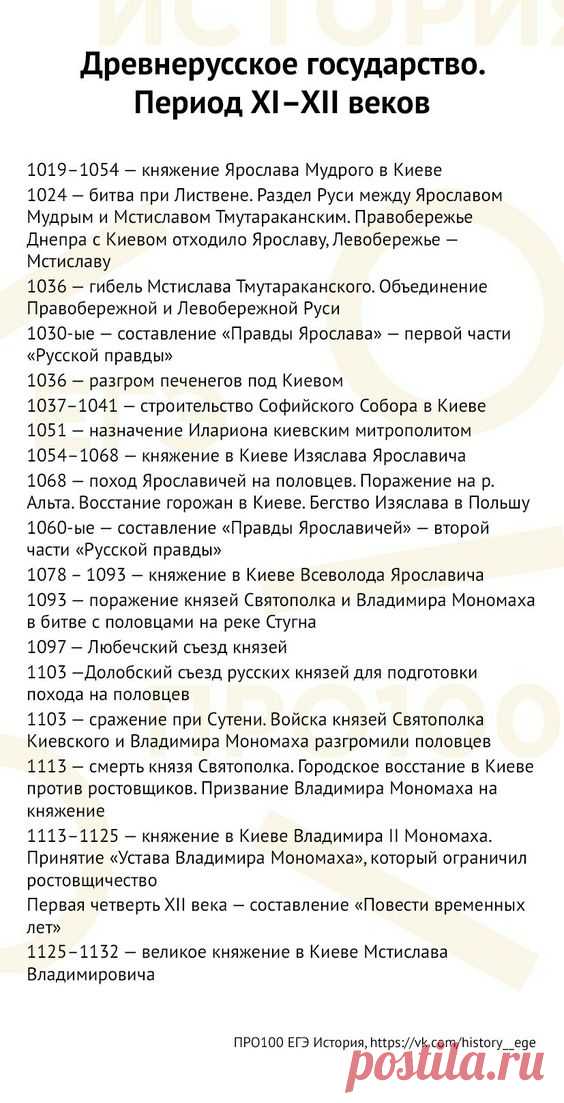 ИСТОРИЯ

Древнерусское государство. Период XI–XII веков

1019–1054 — княжение Ярослава Мудрого в Киеве

1024 — битва при Листвене. Раздел Руси между Ярославом Мудрым и Мстиславом Тмутараканским. Правобережье Днепра с Киевом отходило Ярославу, Левобережье — Мстиславу

1036 — гибель Мстислава Тмутараканского. Объединение Правобережной и Левобережной Руси

1030-ые — составление «Правды Ярослава» — первой части «Русской правды»

1036 — разгром печенегов под Киевом

1037–1041 — строительство Софийского Собора в Киеве

1051 — назначение Илариона киевским митрополитом

1054–1068 — княжение в Киеве Изяслава Ярославича

1068 — поход Ярославичей на половцев. Поражение на р. Альта. Восстание горожан в Киеве. Бегство Изяслава в Польшу

1060-ые — составление «Правды Ярославичей» — второй части «Русской правды»

1078 – 1093 — княжение в Киеве Всеволода Ярославича

1093 — поражение князей Святополка и Владимира Мономаха в битве с половцами на реке Стугна

1097 — Любечский съезд князей

1103 —Долобский съезд русских князей для подготовки похода на половцев

1103 — сражение при Сутени. Войска князей Святополка Киевского и Владимира Мономаха разгромили половцев

1113 — смерть князя Святополка. Городское восстание в Киеве против ростовщиков. Призвание Владимира Мономаха на княжение

1113–1125 — княжение в Киеве Владимира II Мономаха. Принятие «Устава Владимира Мономаха», который ограничил ростовщичество

Первая четверть XII века — составление «Повести временных лет»

1125–1132 — великое княжение в Киеве Мстислава Владимировича

ПРО100 ЕГЭ История, https://vk.com/history__ege

postila.ru